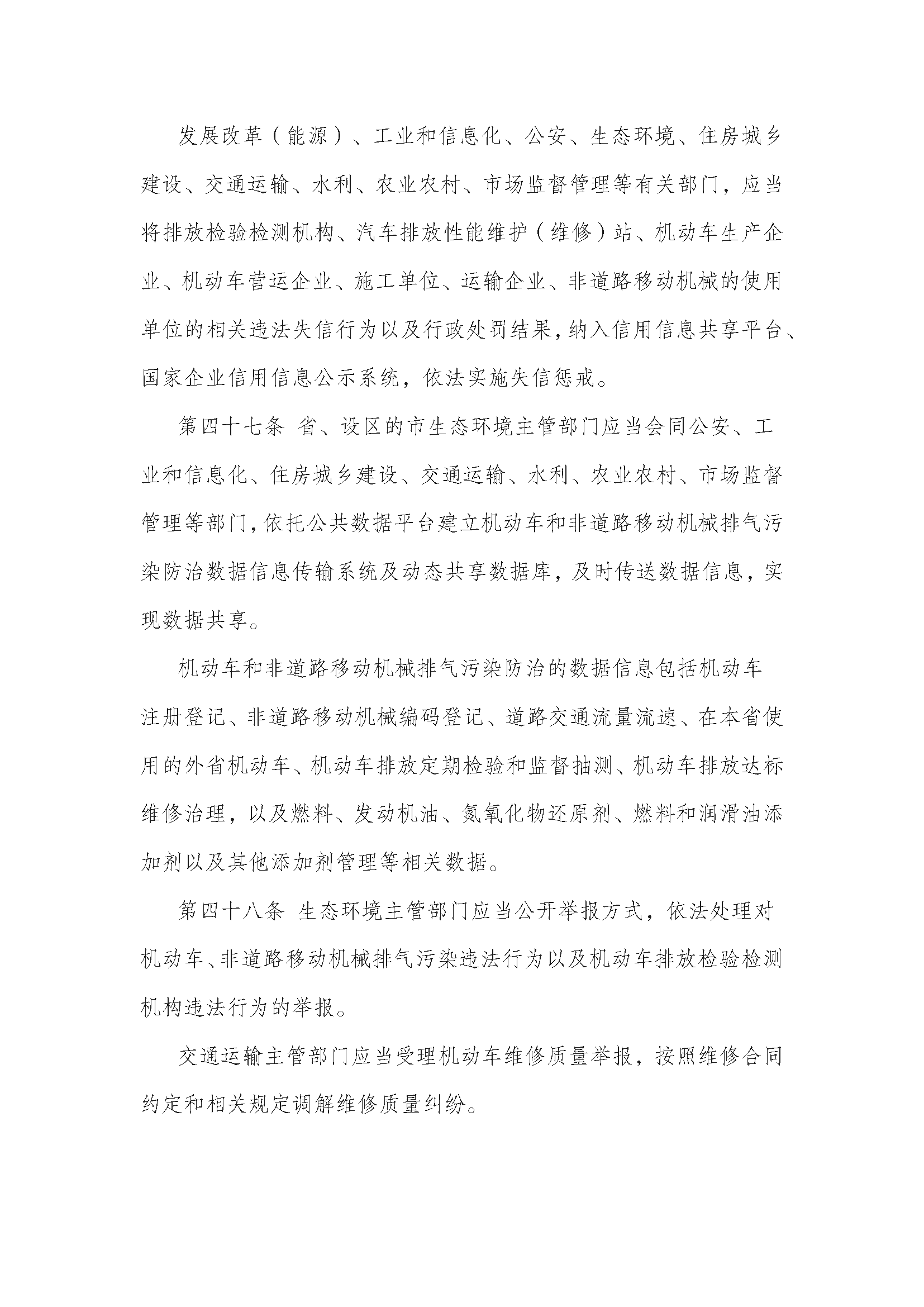 发展改革（能源）、工业和信息化、公安、生态环境、住房城乡建设、交通运输、水利、农业农村、市场监督管理等有关部门，应当将排放检验检测机构、汽车排放性能维护（维修）站、机动车生产企业、机动车营运企业、施工单位、运输企业、非道路移动机械的使用单位的相关违法失信行为以及行政处罚结果，纳入信用信息共享平台、国家企业信用信息公示系统，依法实施失信惩戒。

第四十七条 省、设区的市生态环境主管部门应当会同公安、工业和信息化、住房城乡建设、交通运输、水利、农业农村、市场监督管理等部门，依托公共数据平台建立机动车和非道路移动机械排气污染防治数据信息传输系统及动态共享数据库，及时传送数据信息，实现数据共享。

机动车和非道路移动机械排气污染防治的数据信息包括机动车注册登记、非道路移动机械编码登记、道路交通流量流速、在本省使用的外省机动车、机动车排放定期检验和监督抽测、机动车排放达标维修治理，以及燃料、发动机油、氮氧化物还原剂、燃料和润滑油添加剂以及其他添加剂管理等相关数据。

第四十八条 生态环境主管部门应当公开举报方式，依法处理对机动车、非道路移动机械排气污染违法行为以及机动车排放检验检测机构违法行为的举报。

交通运输主管部门应当受理机动车维修质量举报，按照维修合同约定和相关规定调解维修质量纠纷。